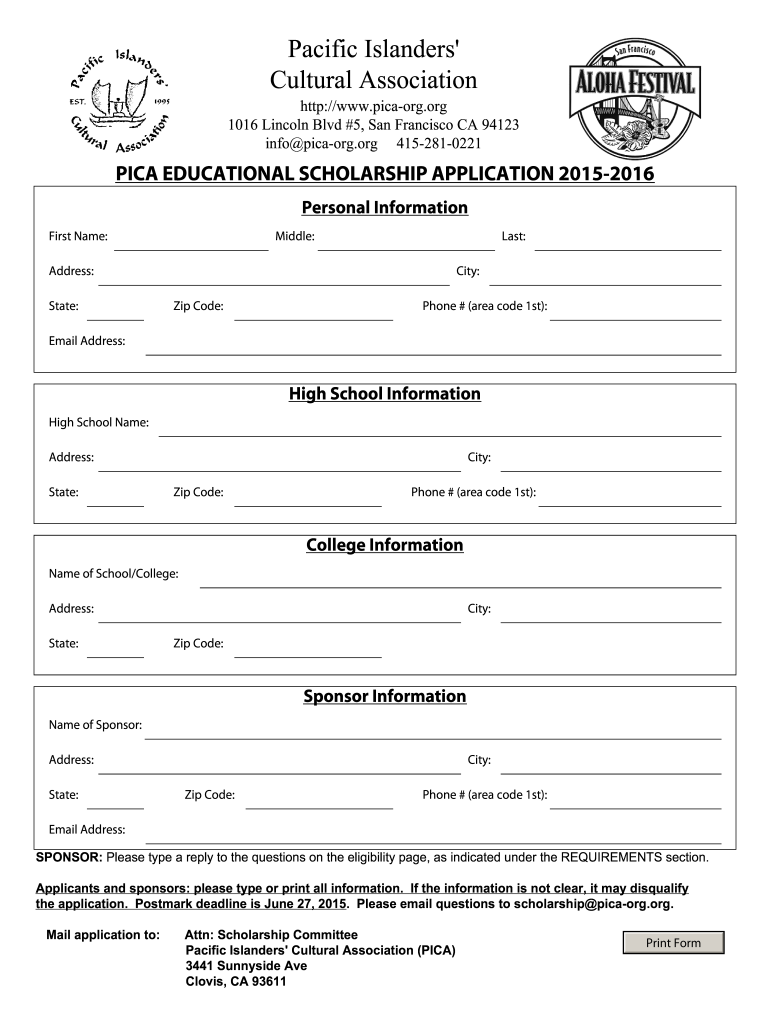 Pacific Islanders' Cultural Association EST. 1995

Pacific Islanders' Cultural Association
http://www.pica-org.org
1016 Lincoln Blvd #5, San Francisco CA 94123
info@pica-org.org 415-281-0221

San Francisco ALOHA FESTIVAL

PICA EDUCATIONAL SCHOLARSHIP APPLICATION 2015-2016

Personal Information

First Name: Middle: Last:

Address: City:

State: Zip Code: Phone # (area code 1st):

Email Address:

High School Information

High School Name:

Address: City:

State: Zip Code: Phone # (area code 1st):

College Information

Name of School/College:

Address: City:

State: Zip Code:

Sponsor Information

Name of Sponsor:

Address: City:

State: Zip Code: Phone # (area code 1st):

Email Address:

SPONSOR: Please type a reply to the questions on the eligibility page, as indicated under the REQUIREMENTS section.

Applicants and sponsors: please type or print all information. If the information is not clear, it may disqualify the application. Postmark deadline is June 27, 2015. Please email questions to scholarship@pica-org.org.

Mail application to: Attn: Scholarship Committee
Pacific Islanders' Cultural Association (PICA)
3441 Sunnyside Ave
Clovis, CA 93611

Print Form